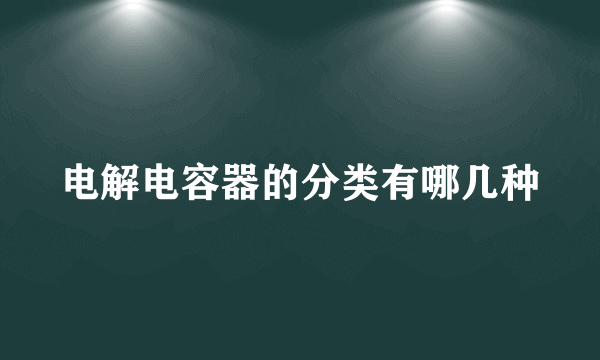 电解电容器的分类有哪几种